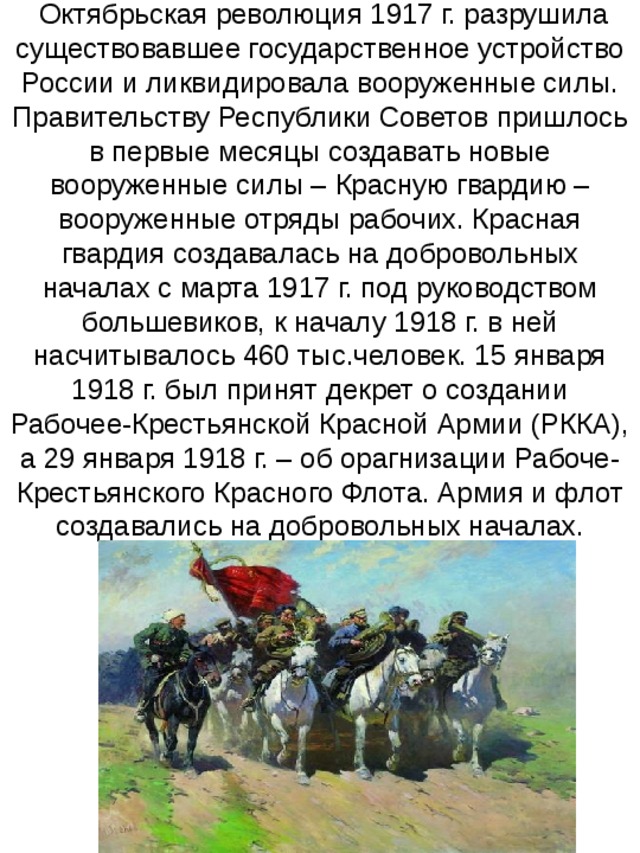 Октябрьская революция 1917 г. разрушила существовавшее государственное устройство России и ликвидировала вооруженные силы. Правительству Республики Советов пришлось в первые месяцы создавать новые вооруженные силы – Красную гвардию – вооруженные отряды рабочих. Красная гвардия создавалась на добровольных началах с марта 1917 г. под руководством большевиков, к началу 1918 г. в ней насчитывалось 460 тыс.человек. 15 января 1918 г. был принят декрет о создании Рабочее-Крестьянской Красной Армии (РККА), а 29 января 1918 г. – об орагнизации Рабоче-Крестьянского Красного Флота. Армия и флот создавались на добровольных началах.